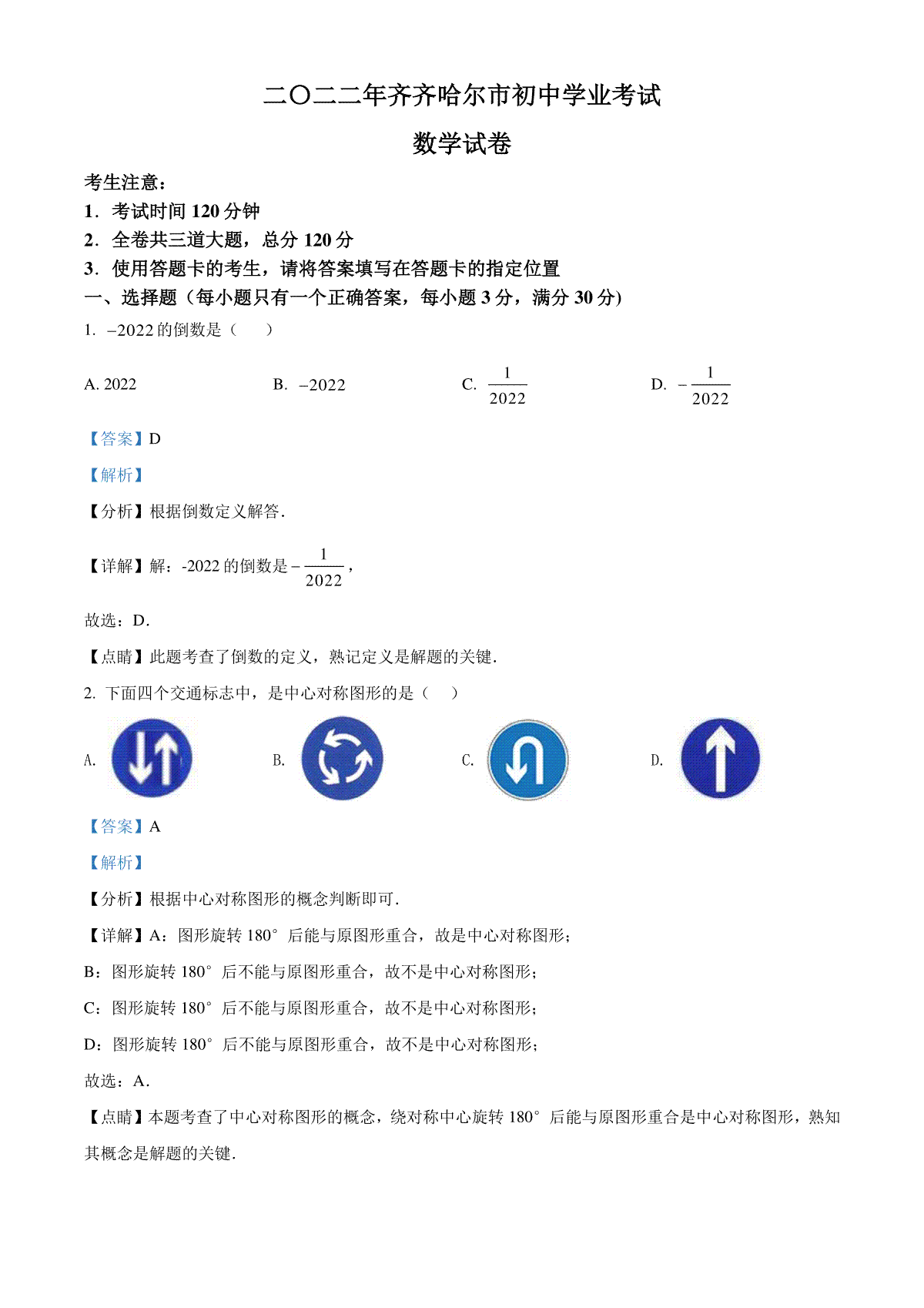 二〇二二年齐齐哈尔市初中学业考试

数学试卷

考生注意：

1．考试时间 120 分钟

2．全卷共三道大题，总分 120 分

3．使用答题卡的考生，请将答案填写在答题卡的指定位置

一、选择题（每小题只有一个正确答案，每小题 3 分，满分 30 分）

1. $-2022$ 的倒数是（　　）

A. 2022　　B. $-2022$　　C. $\frac{1}{2022}$　　D. $-\frac{1}{2022}$

【答案】D

【解析】

【分析】根据倒数定义解答．

【详解】解：-2022 的倒数是 $-\frac{1}{2022}$，

故选：D．

【点睛】此题考查了倒数的定义，熟记定义是解题的关键．

2. 下面四个交通标志中，是中心对称图形的是（　　）

A.　　B.　　C.　　D.

【答案】A

【解析】

【分析】根据中心对称图形的概念判断即可．

【详解】A：图形旋转 180° 后能与原图形重合，故是中心对称图形；

B：图形旋转 180° 后不能与原图形重合，故不是中心对称图形；

C：图形旋转 180° 后不能与原图形重合，故不是中心对称图形；

D：图形旋转 180° 后不能与原图形重合，故不是中心对称图形；

故选：A．

【点睛】本题考查了中心对称图形的概念，绕对称中心旋转 180° 后能与原图形重合是中心对称图形，熟知其概念是解题的关键．